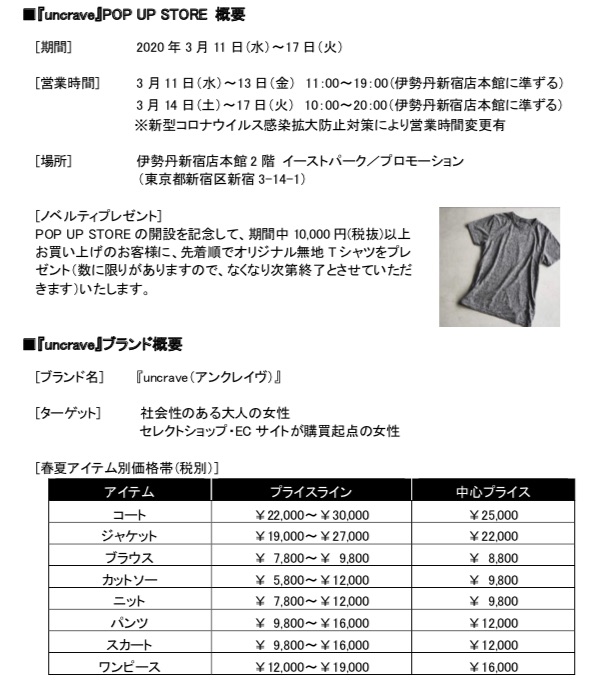 ■『uncrave』POP UP STORE 概要

［期間］　2020 年 3 月 11 日（水）～17 日（火）

［営業時間］　3 月 11 日（水）～13 日（金）　11:00～19:00（伊勢丹新宿店本館に準ずる）
3 月 14 日（土）～17 日（火）　10:00～20:00（伊勢丹新宿店本館に準ずる）
※新型コロナウイルス感染拡大防止対策により営業時間変更有

［場所］　伊勢丹新宿店本館 2 階　イーストパーク／プロモーション
（東京都新宿区新宿 3-14-1）

［ノベルティプレゼント］
POP UP STORE の開設を記念して、期間中 10,000 円（税抜）以上お買い上げのお客様に、先着順でオリジナル無地 T シャツをプレゼント（数に限りがありますので、なくなり次第終了とさせていただきます）いたします。

■『uncrave』ブランド概要

［ブランド名］　『uncrave（アンクレイヴ）』

［ターゲット］　社会性のある大人の女性
セレクトショップ・EC サイトが購買起点の女性

［春夏アイテム別価格帯（税別）］

| アイテム | プライスライン | 中心プライス |
|---|---|---|
| コート | ￥22,000～￥30,000 | ￥25,000 |
| ジャケット | ￥19,000～￥27,000 | ￥22,000 |
| ブラウス | ￥ 7,800～￥ 9,800 | ￥ 8,800 |
| カットソー | ￥ 5,800～￥12,000 | ￥ 9,800 |
| ニット | ￥ 7,800～￥12,000 | ￥ 9,800 |
| パンツ | ￥ 9,800～￥16,000 | ￥12,000 |
| スカート | ￥ 9,800～￥16,000 | ￥12,000 |
| ワンピース | ￥12,000～￥19,000 | ￥16,000 |